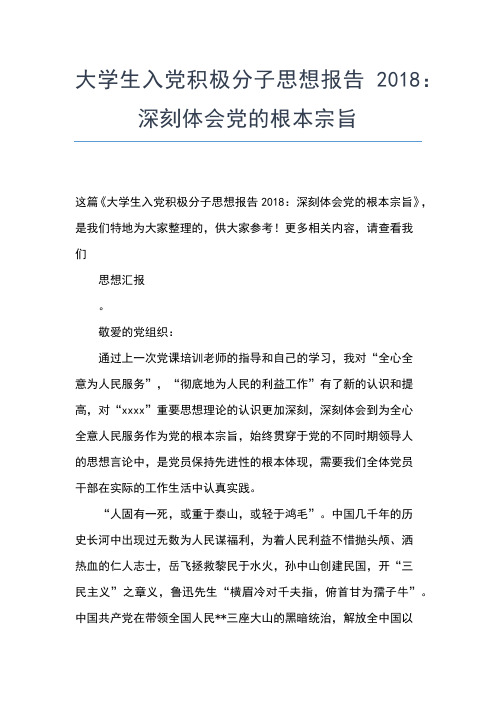 大学生入党积极分子思想报告 2018：深刻体会党的根本宗旨

这篇《大学生入党积极分子思想报告 2018：深刻体会党的根本宗旨》，是我们特地为大家整理的，供大家参考！更多相关内容，请查看我们

思想汇报

。

敬爱的党组织：

通过上一次党课培训老师的指导和自己的学习，我对“全心全意为人民服务”，“彻底地为人民的利益工作”有了新的认识和提高，对“xxxx”重要思想理论的认识更加深刻，深刻体会到为全心全意人民服务作为党的根本宗旨，始终贯穿于党的不同时期领导人的思想言论中，是党员保持先进性的根本体现，需要我们全体党员干部在实际的工作生活中认真实践。

“人固有一死，或重于泰山，或轻于鸿毛”。中国几千年的历史长河中出现过无数为人民谋福利，为着人民利益不惜抛头颅、洒热血的仁人志士，岳飞拯救黎民于水火，孙中山创建民国，开“三民主义”之章义，鲁迅先生“横眉冷对千夫指，俯首甘为孺子牛”。中国共产党在带领全国人民**三座大山的黑暗统治，解放全中国以